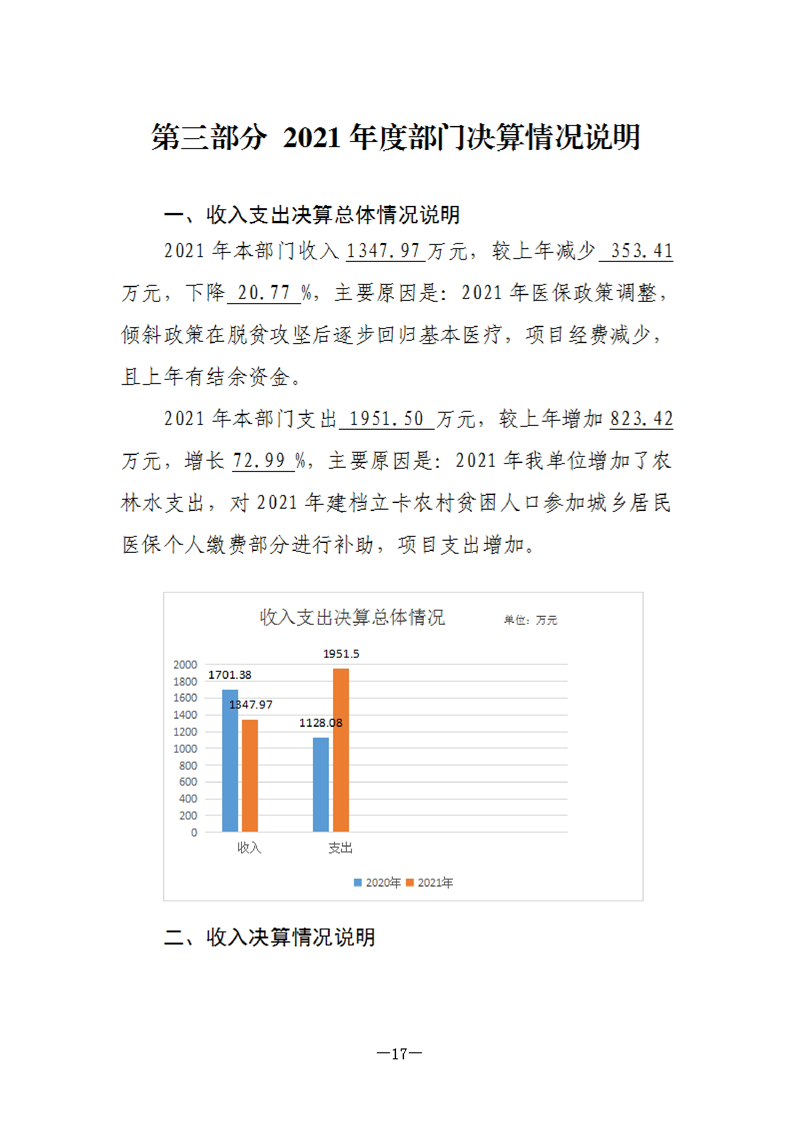 第三部分 2021年度部门决算情况说明

一、收入支出决算总体情况说明

2021年本部门收入1347.97万元，较上年减少353.41万元，下降20.77%，主要原因是：2021年医保政策调整，倾斜政策在脱贫攻坚后逐步回归基本医疗，项目经费减少，且上年有结余资金。

2021年本部门支出1951.50万元，较上年增加823.42万元，增长72.99%，主要原因是：2021年我单位增加了农林水支出，对2021年建档立卡农村贫困人口参加城乡居民医保个人缴费部分进行补助，项目支出增加。

收入支出决算总体情况

单位：万元

2000
1800
1600
1400
1200
1000
800
600
400
200
0

1701.38
1347.97
1128.08
1951.5

收入
支出

2020年 2021年

二、收入决算情况说明

—17—